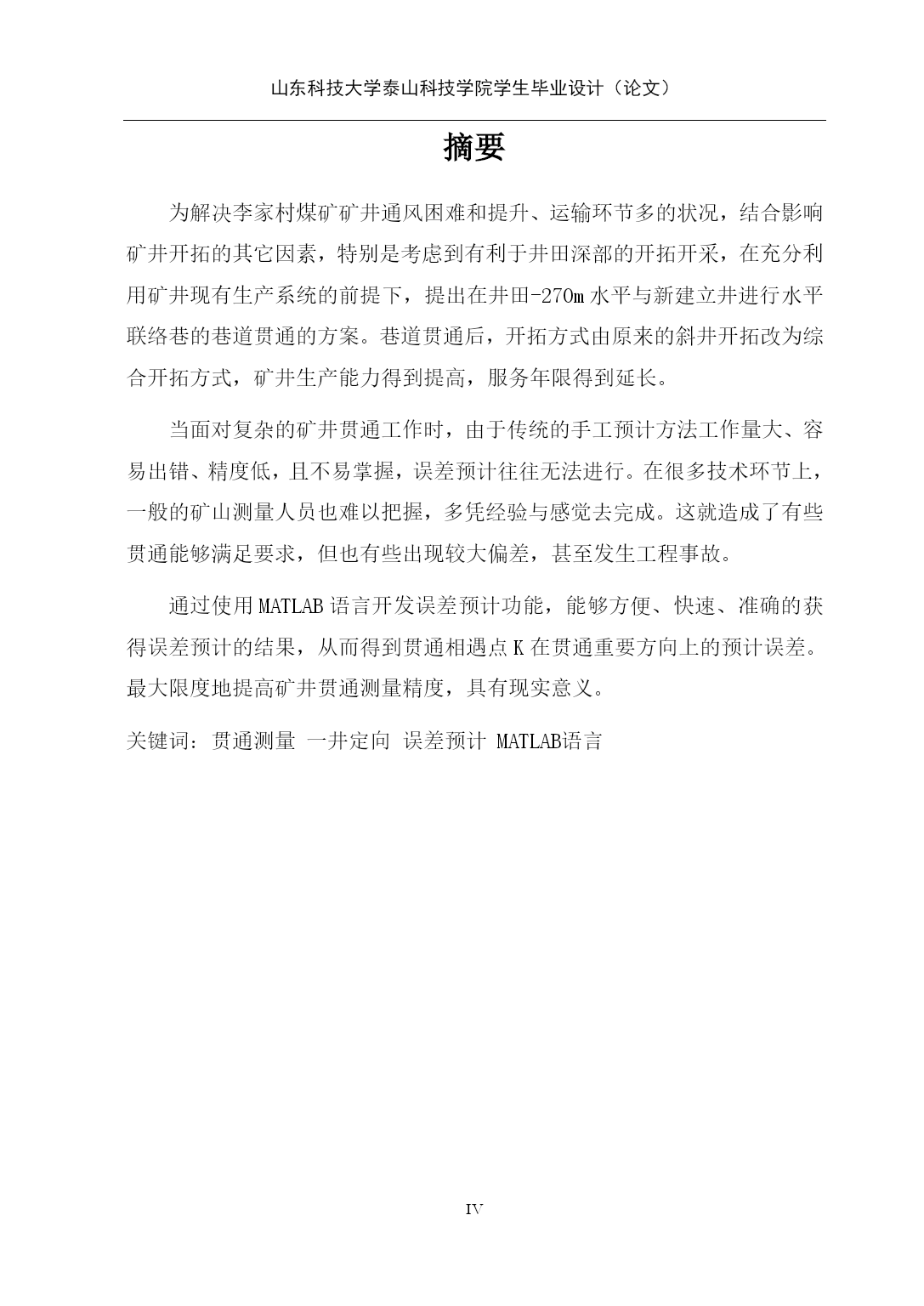 山东科技大学泰山科技学院学生毕业设计（论文）

摘要

为解决李家村煤矿矿井通风困难和提升、运输环节多的状况，结合影响矿井开拓的其它因素，特别是考虑到有利于井田深部的开拓开采，在充分利用矿井现有生产系统的前提下，提出在井田-270m 水平与新建立井进行水平联络巷的巷道贯通的方案。巷道贯通后，开拓方式由原来的斜井开拓改为综合开拓方式，矿井生产能力得到提高，服务年限得到延长。

当面对复杂的矿井贯通工作时，由于传统的手工预计方法工作量大、容易出错、精度低，且不易掌握，误差预计往往无法进行。在很多技术环节上，一般的矿山测量人员也难以把握，多凭经验与感觉去完成。这就造成了有些贯通能够满足要求，但也有些出现较大偏差，甚至发生工程事故。

通过使用 MATLAB 语言开发误差预计功能，能够方便、快速、准确的获得误差预计的结果，从而得到贯通相遇点 K 在贯通重要方向上的预计误差。最大限度地提高矿井贯通测量精度，具有现实意义。

关键词：贯通测量 一井定向 误差预计 MATLAB语言

IV